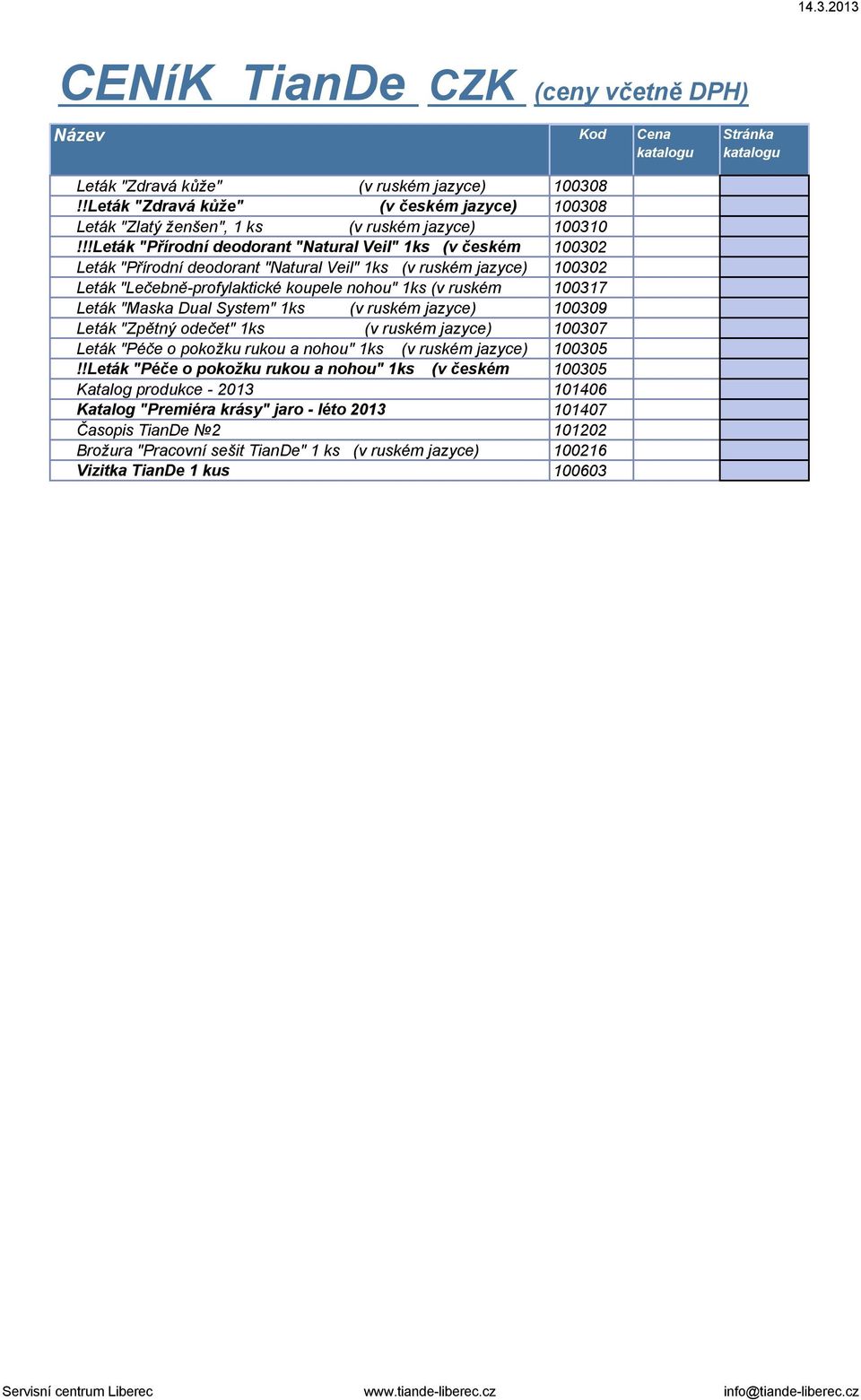 14.3.2013

CENíK TianDe CZK (ceny včetně DPH)

| Název | Kod | Cena katalogu | Stránka katalogu |
|---|---|---|---|
| Leták "Zdravá kůže" (v ruském jazyce) | 100308 | | |
| !!Leták "Zdravá kůže" (v českém jazyce) | 100308 | | |
| Leták "Zlatý ženšen", 1 ks (v ruském jazyce) | 100310 | | |
| !!!Leták "Přírodní deodorant "Natural Veil" 1ks (v českém | 100302 | | |
| Leták "Přírodní deodorant "Natural Veil" 1ks (v ruském jazyce) | 100302 | | |
| Leták "Lečebně-profylaktické koupele nohou" 1ks (v ruském | 100317 | | |
| Leták "Maska Dual System" 1ks (v ruském jazyce) | 100309 | | |
| Leták "Zpětný odečet" 1ks (v ruském jazyce) | 100307 | | |
| Leták "Péče o pokožku rukou a nohou" 1ks (v ruském jazyce) | 100305 | | |
| !!Leták "Péče o pokožku rukou a nohou" 1ks (v českém | 100305 | | |
| Katalog produkce - 2013 | 101406 | | |
| Katalog "Premiéra krásy" jaro - léto 2013 | 101407 | | |
| Časopis TianDe №2 | 101202 | | |
| Brožura "Pracovní sešit TianDe" 1 ks (v ruském jazyce) | 100216 | | |
| Vizitka TianDe 1 kus | 100603 | | |

Servisní centrum Liberec www.tiande-liberec.cz info@tiande-liberec.cz